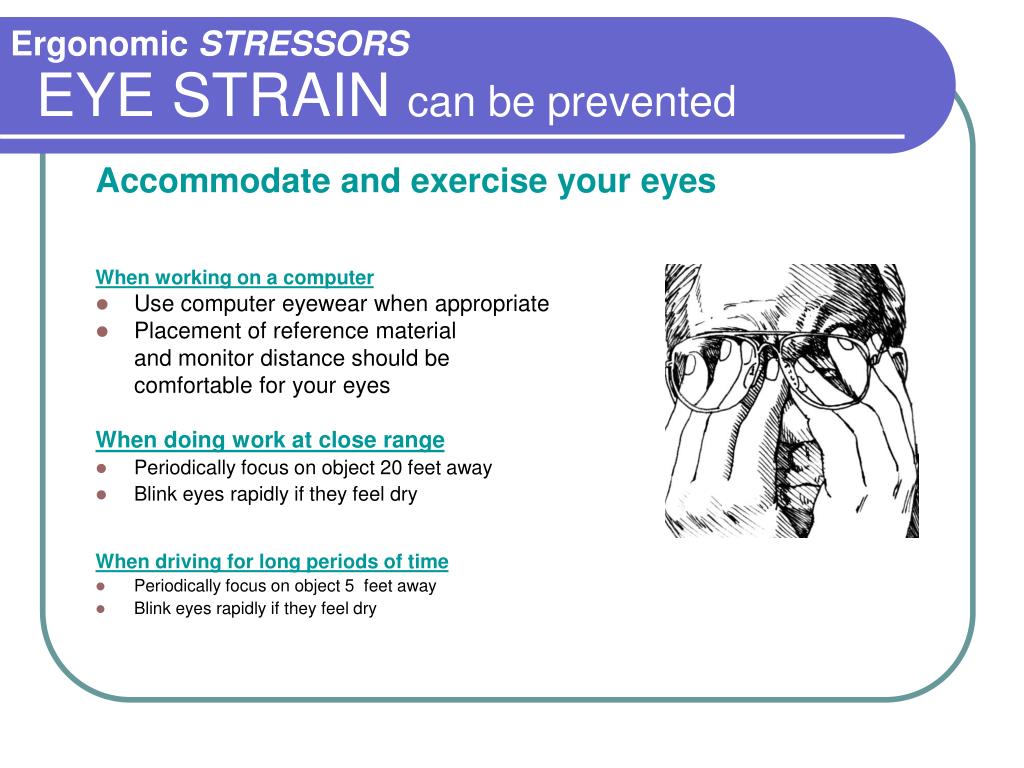 Ergonomic STRESSORS
EYE STRAIN can be prevented

Accommodate and exercise your eyes

When working on a computer
- Use computer eyewear when appropriate
- Placement of reference material and monitor distance should be comfortable for your eyes

When doing work at close range
- Periodically focus on object 20 feet away
- Blink eyes rapidly if they feel dry

When driving for long periods of time
- Periodically focus on object 5 feet away
- Blink eyes rapidly if they feel dry